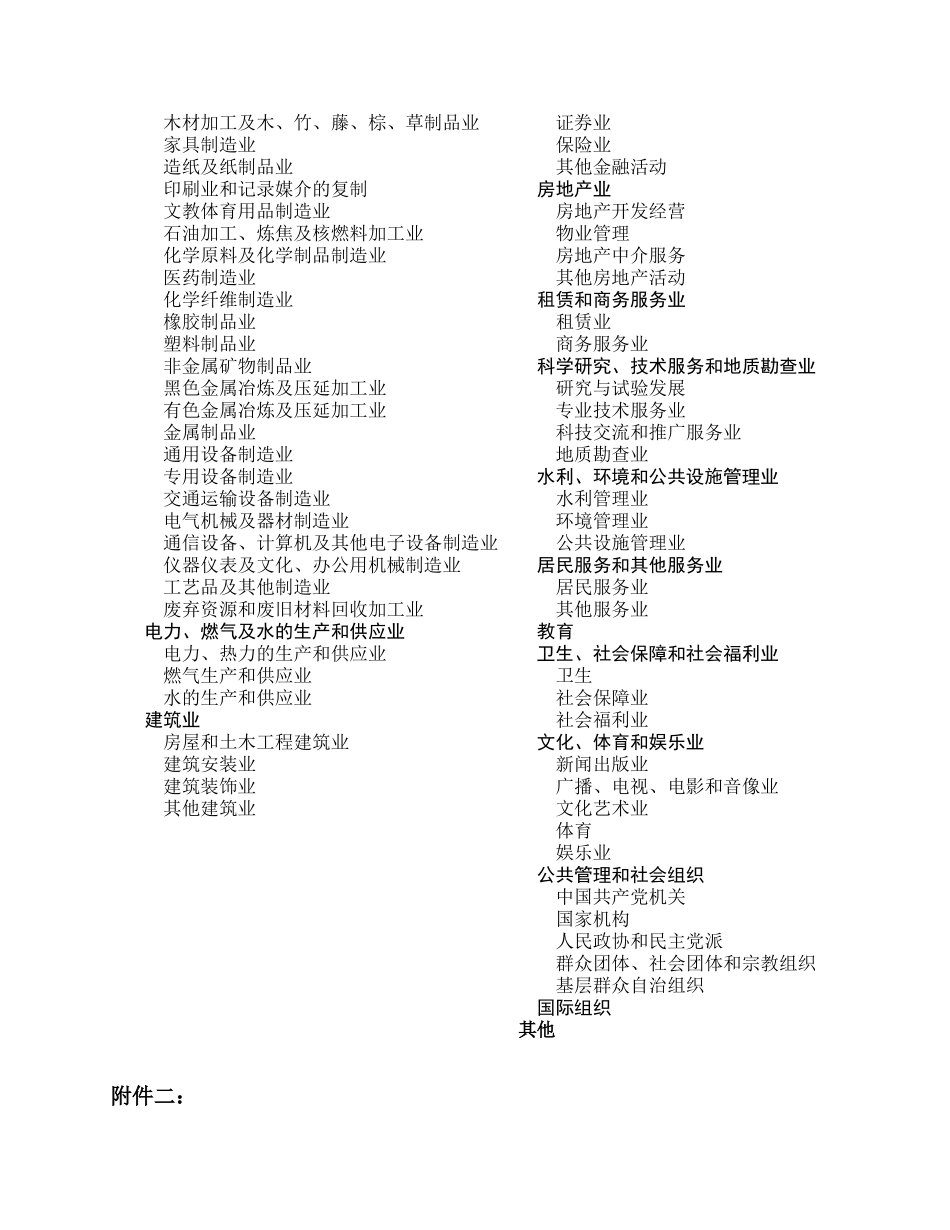 木材加工及木、竹、藤、棕、草制品业
家具制造业
造纸及纸制品业
印刷业和记录媒介的复制
文教体育用品制造业
石油加工、炼焦及核燃料加工业
化学原料及化学制品制造业
医药制造业
化学纤维制造业
橡胶制品业
塑料制品业
非金属矿物制品业
黑色金属冶炼及压延加工业
有色金属冶炼及压延加工业
金属制品业
通用设备制造业
专用设备制造业
交通运输设备制造业
电气机械及器材制造业
通信设备、计算机及其他电子设备制造业
仪器仪表及文化、办公用机械制造业
工艺品及其他制造业
废弃资源和废旧材料回收加工业
电力、燃气及水的生产和供应业
电力、热力的生产和供应业
燃气生产和供应业
水的生产和供应业
建筑业
房屋和土木工程建筑业
建筑安装业
建筑装饰业
其他建筑业

证券业
保险业
其他金融活动
房地产业
房地产开发经营
物业管理
房地产中介服务
其他房地产活动
租赁和商务服务业
租赁业
商务服务业
科学研究、技术服务和地质勘查业
研究与试验发展
专业技术服务业
科技交流和推广服务业
地质勘查业
水利、环境和公共设施管理业
水利管理业
环境管理业
公共设施管理业
居民服务和其他服务业
居民服务业
其他服务业
教育
卫生、社会保障和社会福利业
卫生
社会保障业
社会福利业
文化、体育和娱乐业
新闻出版业
广播、电视、电影和音像业
文化艺术业
体育
娱乐业
公共管理和社会组织
中国共产党机关
国家机构
人民政协和民主党派
群众团体、社会团体和宗教组织
基层群众自治组织
国际组织
其他

附件二：